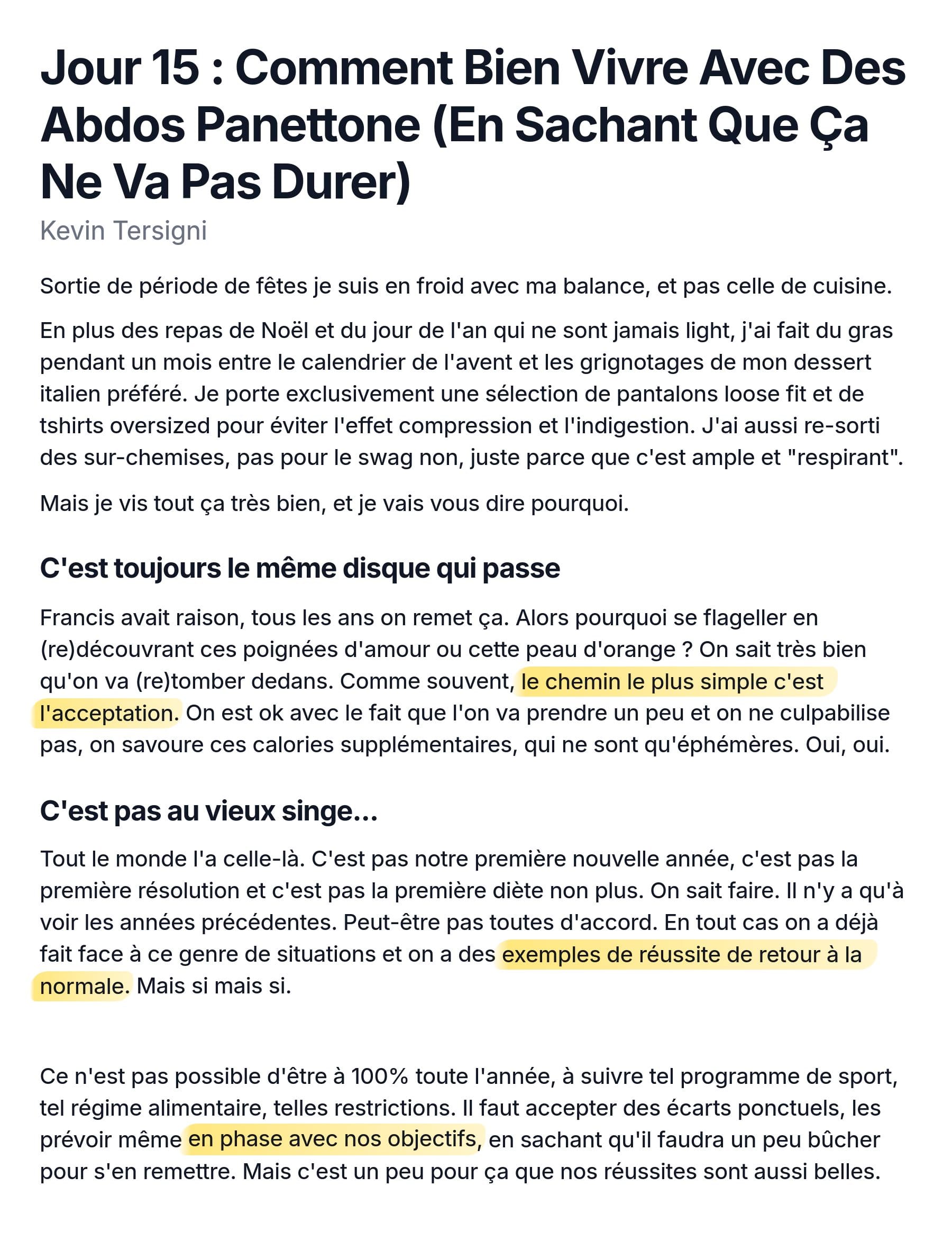 Jour 15 : Comment Bien Vivre Avec Des Abdos Panettone (En Sachant Que Ça Ne Va Pas Durer)

Kevin Tersigni

Sortie de période de fêtes je suis en froid avec ma balance, et pas celle de cuisine.

En plus des repas de Noël et du jour de l'an qui ne sont jamais light, j'ai fait du gras pendant un mois entre le calendrier de l'avent et les grignotages de mon dessert italien préféré. Je porte exclusivement une sélection de pantalons loose fit et de tshirts oversized pour éviter l'effet compression et l'indigestion. J'ai aussi re-sorti des sur-chemises, pas pour le swag non, juste parce que c'est ample et "respirant".

Mais je vis tout ça très bien, et je vais vous dire pourquoi.

C'est toujours le même disque qui passe

Francis avait raison, tous les ans on remet ça. Alors pourquoi se flageller en (re)découvrant ces poignées d'amour ou cette peau d'orange ? On sait très bien qu'on va (re)tomber dedans. Comme souvent, le chemin le plus simple c'est l'acceptation. On est ok avec le fait que l'on va prendre un peu et on ne culpabilise pas, on savoure ces calories supplémentaires, qui ne sont qu'éphémères. Oui, oui.

C'est pas au vieux singe...

Tout le monde l'a celle-là. C'est pas notre première nouvelle année, c'est pas la première résolution et c'est pas la première diète non plus. On sait faire. Il n'y a qu'à voir les années précédentes. Peut-être pas toutes d'accord. En tout cas on a déjà fait face à ce genre de situations et on a des exemples de réussite de retour à la normale. Mais si mais si.

Ce n'est pas possible d'être à 100% toute l'année, à suivre tel programme de sport, tel régime alimentaire, telles restrictions. Il faut accepter des écarts ponctuels, les prévoir même en phase avec nos objectifs, en sachant qu'il faudra un peu bûcher pour s'en remettre. Mais c'est un peu pour ça que nos réussites sont aussi belles.